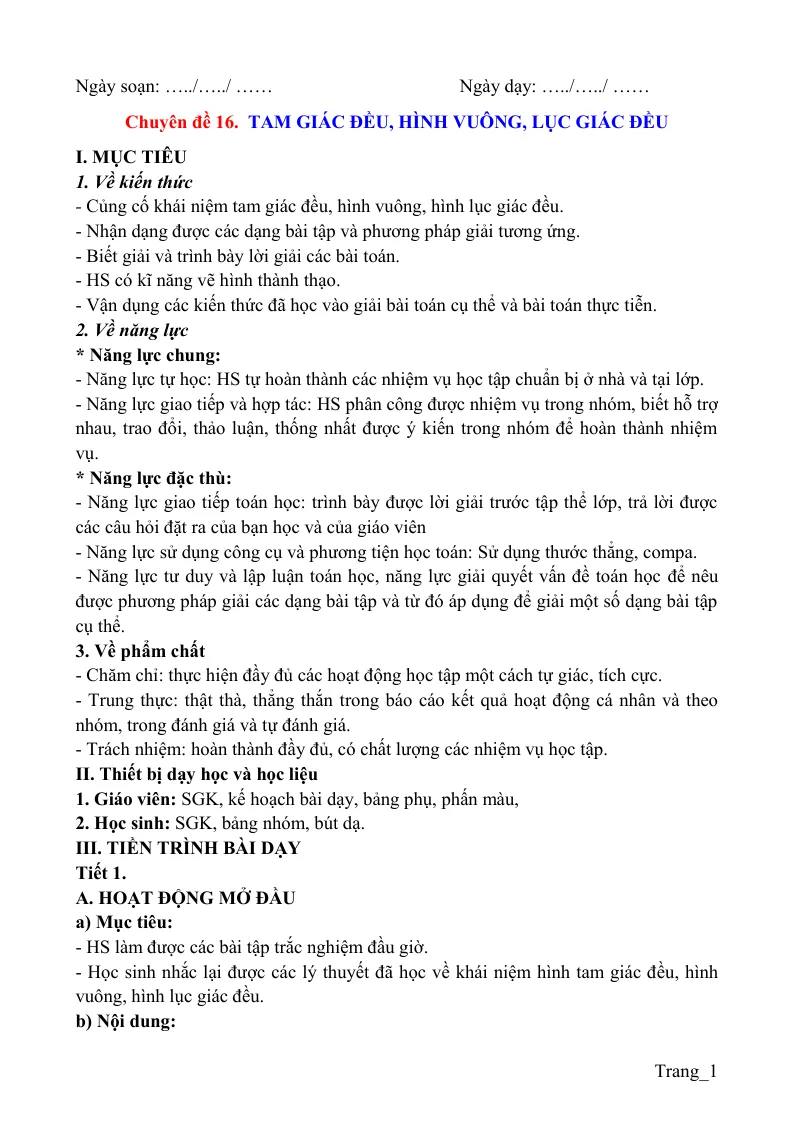 Ngày soạn: …../…../ ……          Ngày dạy: …../…../ ……

Chuyên đề 16. TAM GIÁC ĐỀU, HÌNH VUÔNG, LỤC GIÁC ĐỀU

I. MỤC TIÊU
1. Về kiến thức
- Củng cố khái niệm tam giác đều, hình vuông, hình lục giác đều.
- Nhận dạng được các dạng bài tập và phương pháp giải tương ứng.
- Biết giải và trình bày lời giải các bài toán.
- HS có kĩ năng vẽ hình thành thạo.
- Vận dụng các kiến thức đã học vào giải bài toán cụ thể và bài toán thực tiễn.
2. Về năng lực
* Năng lực chung:
- Năng lực tự học: HS tự hoàn thành các nhiệm vụ học tập chuẩn bị ở nhà và tại lớp.
- Năng lực giao tiếp và hợp tác: HS phân công được nhiệm vụ trong nhóm, biết hỗ trợ nhau, trao đổi, thảo luận, thống nhất được ý kiến trong nhóm để hoàn thành nhiệm vụ.
* Năng lực đặc thù:
- Năng lực giao tiếp toán học: trình bày được lời giải trước tập thể lớp, trả lời được các câu hỏi đặt ra của bạn học và của giáo viên
- Năng lực sử dụng công cụ và phương tiện học toán: Sử dụng thước thẳng, compa.
- Năng lực tư duy và lập luận toán học, năng lực giải quyết vấn đề toán học để nêu được phương pháp giải các dạng bài tập và từ đó áp dụng để giải một số dạng bài tập cụ thể.
3. Về phẩm chất
- Chăm chỉ: thực hiện đầy đủ các hoạt động học tập một cách tự giác, tích cực.
- Trung thực: thật thà, thẳng thắn trong báo cáo kết quả hoạt động cá nhân và theo nhóm, trong đánh giá và tự đánh giá.
- Trách nhiệm: hoàn thành đầy đủ, có chất lượng các nhiệm vụ học tập.
II. Thiết bị dạy học và học liệu
1. Giáo viên: SGK, kế hoạch bài dạy, bảng phụ, phấn màu,
2. Học sinh: SGK, bảng nhóm, bút dạ.
III. TIẾN TRÌNH BÀI DẠY
Tiết 1.
A. HOẠT ĐỘNG MỞ ĐẦU
a) Mục tiêu:
- HS làm được các bài tập trắc nghiệm đầu giờ.
- Học sinh nhắc lại được các lý thuyết đã học về khái niệm hình tam giác đều, hình vuông, hình lục giác đều.
b) Nội dung:

Trang_1